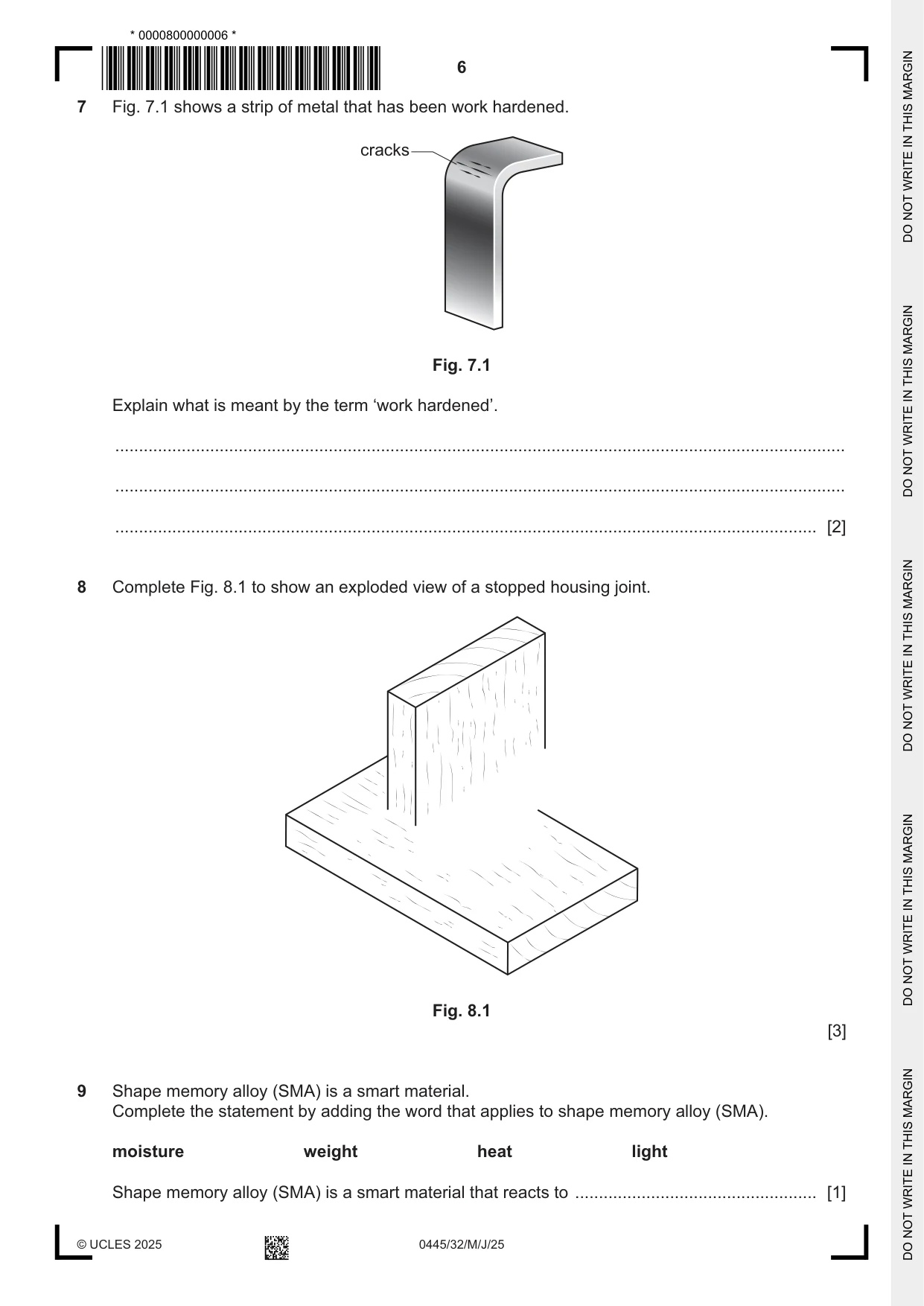 * 0000800000006 *

6

7 Fig. 7.1 shows a strip of metal that has been work hardened.

cracks

Fig. 7.1

Explain what is meant by the term 'work hardened'.

____

____

____ [2]

8 Complete Fig. 8.1 to show an exploded view of a stopped housing joint.

Fig. 8.1

[3]

9 Shape memory alloy (SMA) is a smart material.
Complete the statement by adding the word that applies to shape memory alloy (SMA).

moisture weight heat light

Shape memory alloy (SMA) is a smart material that reacts to ____ [1]

© UCLES 2025 0445/32/M/J/25

DO NOT WRITE IN THIS MARGIN